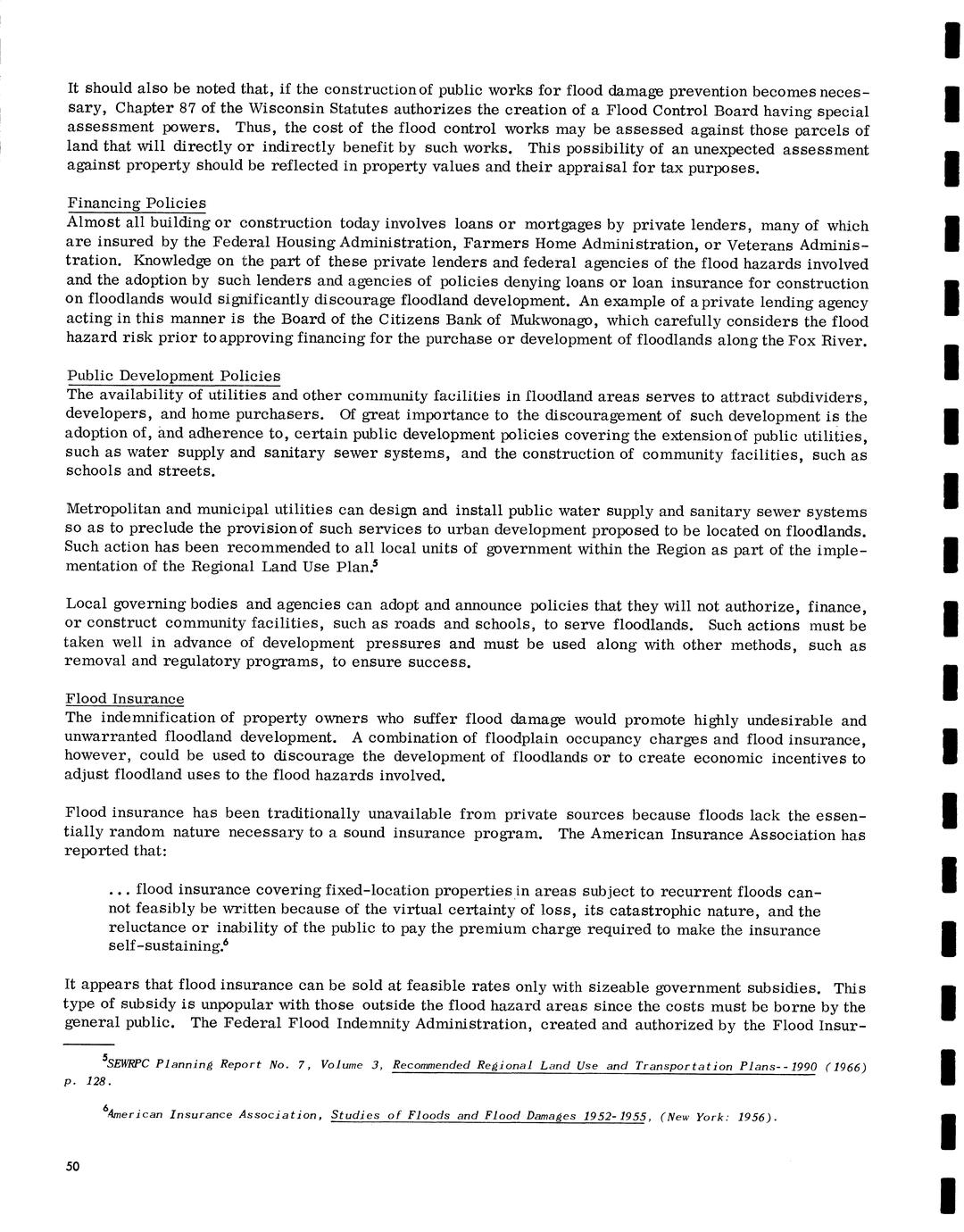 It should also be noted that, if the construction of public works for flood damage prevention becomes necessary, Chapter 87 of the Wisconsin Statutes authorizes the creation of a Flood Control Board having special assessment powers. Thus, the cost of the flood control works may be assessed against those parcels of land that will directly or indirectly benefit by such works. This possibility of an unexpected assessment against property should be reflected in property values and their appraisal for tax purposes.

Financing Policies
Almost all building or construction today involves loans or mortgages by private lenders, many of which are insured by the Federal Housing Administration, Farmers Home Administration, or Veterans Administration. Knowledge on the part of these private lenders and federal agencies of the flood hazards involved and the adoption by such lenders and agencies of policies denying loans or loan insurance for construction on floodlands would significantly discourage floodland development. An example of a private lending agency acting in this manner is the Board of the Citizens Bank of Mukwonago, which carefully considers the flood hazard risk prior to approving financing for the purchase or development of floodlands along the Fox River.

Public Development Policies
The availability of utilities and other community facilities in floodland areas serves to attract subdividers, developers, and home purchasers. Of great importance to the discouragement of such development is the adoption of, and adherence to, certain public development policies covering the extension of public utilities, such as water supply and sanitary sewer systems, and the construction of community facilities, such as schools and streets.

Metropolitan and municipal utilities can design and install public water supply and sanitary sewer systems so as to preclude the provision of such services to urban development proposed to be located on floodlands. Such action has been recommended to all local units of government within the Region as part of the implementation of the Regional Land Use Plan.$^5$

Local governing bodies and agencies can adopt and announce policies that they will not authorize, finance, or construct community facilities, such as roads and schools, to serve floodlands. Such actions must be taken well in advance of development pressures and must be used along with other methods, such as removal and regulatory programs, to ensure success.

Flood Insurance
The indemnification of property owners who suffer flood damage would promote highly undesirable and unwarranted floodland development. A combination of floodplain occupancy charges and flood insurance, however, could be used to discourage the development of floodlands or to create economic incentives to adjust floodland uses to the flood hazards involved.

Flood insurance has been traditionally unavailable from private sources because floods lack the essentially random nature necessary to a sound insurance program. The American Insurance Association has reported that:

... flood insurance covering fixed-location properties in areas subject to recurrent floods cannot feasibly be written because of the virtual certainty of loss, its catastrophic nature, and the reluctance or inability of the public to pay the premium charge required to make the insurance self-sustaining.$^6$

It appears that flood insurance can be sold at feasible rates only with sizeable government subsidies. This type of subsidy is unpopular with those outside the flood hazard areas since the costs must be borne by the general public. The Federal Flood Indemnity Administration, created and authorized by the Flood Insur-

$^5$SEWRPC Planning Report No. 7, Volume 3, Recommended Regional Land Use and Transportation Plans--1990 (1966) p. 128.

$^6$American Insurance Association, Studies of Floods and Flood Damages 1952-1955, (New York: 1956).

50